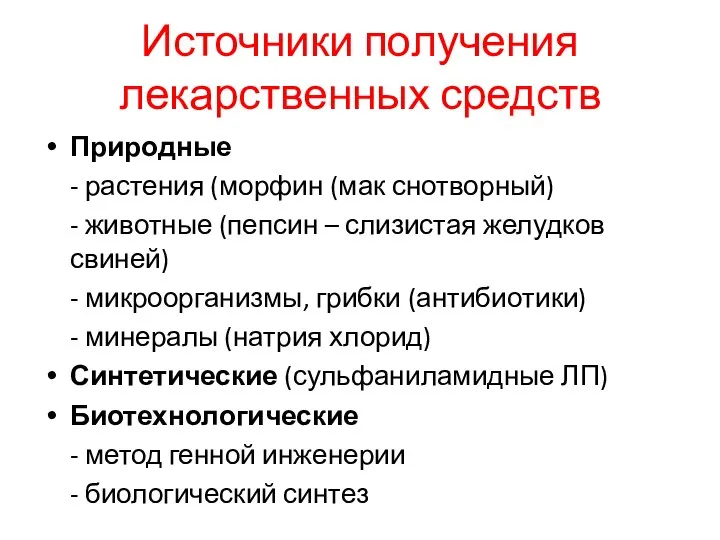 Источники получения лекарственных средств

• Природные
- растения (морфин (мак снотворный)
- животные (пепсин – слизистая желудков свиней)
- микроорганизмы, грибки (антибиотики)
- минералы (натрия хлорид)
• Синтетические (сульфаниламидные ЛП)
• Биотехнологические
- метод генной инженерии
- биологический синтез